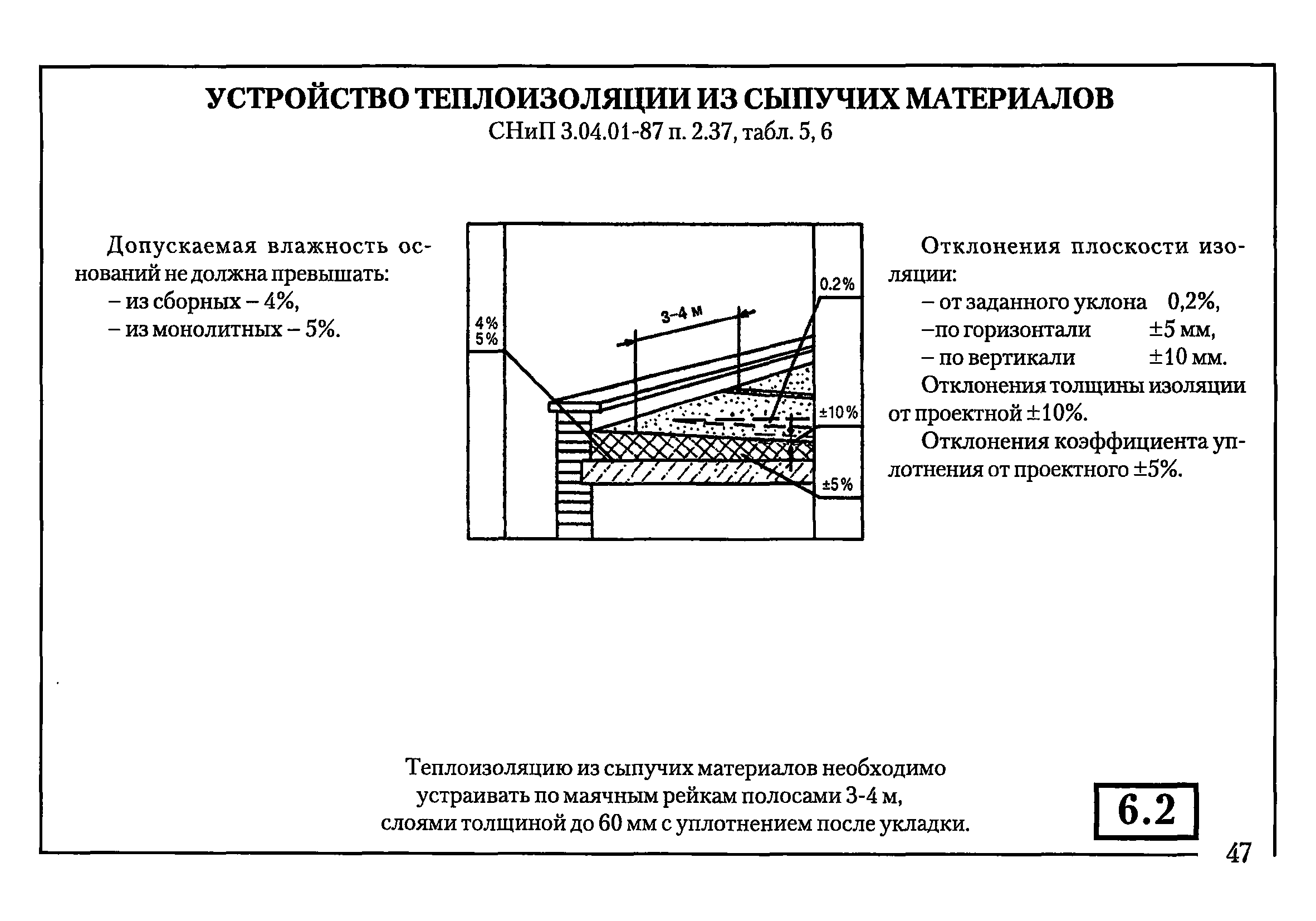 УСТРОЙСТВО ТЕПЛОИЗОЛЯЦИИ ИЗ СЫПУЧИХ МАТЕРИАЛОВ
СНиП 3.04.01-87 п. 2.37, табл. 5, 6

Допускаемая влажность оснований не должна превышать:
– из сборных – 4%,
– из монолитных – 5%.

4%
5%

3–4 м

0.2%

±10%

±5%

Отклонения плоскости изоляции:
– от заданного уклона 0,2%,
–по горизонтали ±5 мм,
– по вертикали ±10 мм.
Отклонения толщины изоляции от проектной ±10%.
Отклонения коэффициента уплотнения от проектного ±5%.

Теплоизоляцию из сыпучих материалов необходимо устраивать по маячным рейкам полосами 3-4 м, слоями толщиной до 60 мм с уплотнением после укладки.

6.2

47